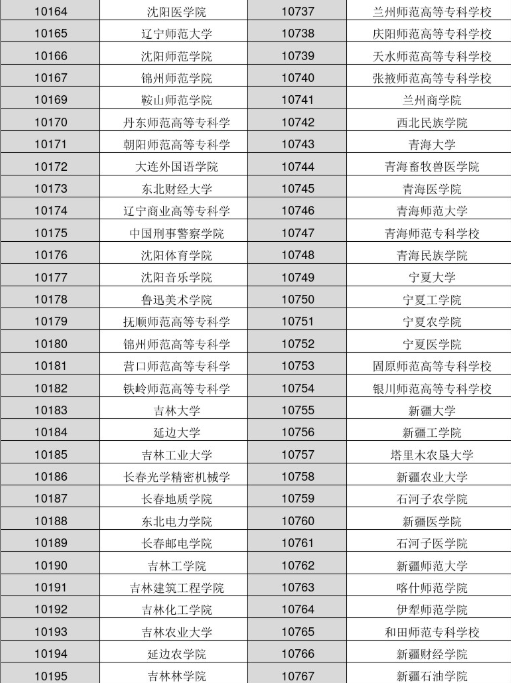 | 10164 | 沈阳医学院 | 10737 | 兰州师范高等专科学校 |
|---|---|---|---|
| 10165 | 辽宁师范大学 | 10738 | 庆阳师范高等专科学校 |
| 10166 | 沈阳师范学院 | 10739 | 天水师范高等专科学校 |
| 10167 | 锦州师范学院 | 10740 | 张掖师范高等专科学校 |
| 10169 | 鞍山师范学院 | 10741 | 兰州商学院 |
| 10170 | 丹东师范高等专科学 | 10742 | 西北民族学院 |
| 10171 | 朝阳师范高等专科学 | 10743 | 青海大学 |
| 10172 | 大连外国语学院 | 10744 | 青海畜牧兽医学院 |
| 10173 | 东北财经大学 | 10745 | 青海医学院 |
| 10174 | 辽宁商业高等专科学 | 10746 | 青海师范大学 |
| 10175 | 中国刑事警察学院 | 10747 | 青海师范专科学校 |
| 10176 | 沈阳体育学院 | 10748 | 青海民族学院 |
| 10177 | 沈阳音乐学院 | 10749 | 宁夏大学 |
| 10178 | 鲁迅美术学院 | 10750 | 宁夏工学院 |
| 10179 | 抚顺师范高等专科学 | 10751 | 宁夏农学院 |
| 10180 | 锦州师范高等专科学 | 10752 | 宁夏医学院 |
| 10181 | 营口师范高等专科学 | 10753 | 固原师范高等专科学校 |
| 10182 | 铁岭师范高等专科学 | 10754 | 银川师范高等专科学校 |
| 10183 | 吉林大学 | 10755 | 新疆大学 |
| 10184 | 延边大学 | 10756 | 新疆工学院 |
| 10185 | 吉林工业大学 | 10757 | 塔里木农垦大学 |
| 10186 | 长春光学精密机械学 | 10758 | 新疆农业大学 |
| 10187 | 长春地质学院 | 10759 | 石河子农学院 |
| 10188 | 东北电力学院 | 10760 | 新疆医学院 |
| 10189 | 长春邮电学院 | 10761 | 石河子医学院 |
| 10190 | 吉林工学院 | 10762 | 新疆师范大学 |
| 10191 | 吉林建筑工程学院 | 10763 | 喀什师范学院 |
| 10192 | 吉林化工学院 | 10764 | 伊犁师范学院 |
| 10193 | 吉林农业大学 | 10765 | 和田师范专科学校 |
| 10194 | 延边农学院 | 10766 | 新疆财经学院 |
| 10195 | 吉林林学院 | 10767 | 新疆石油学院 |